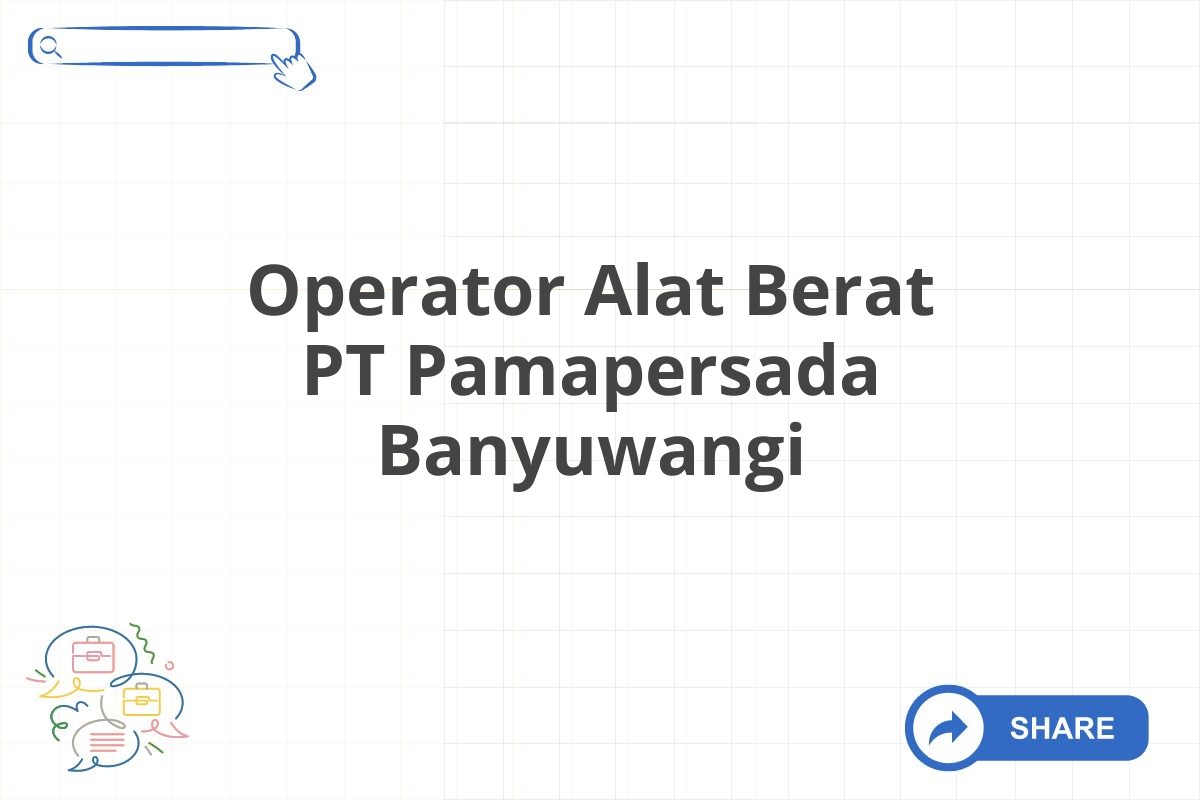 Operator Alat Berat PT Pamapersada Banyuwangi

SHARE